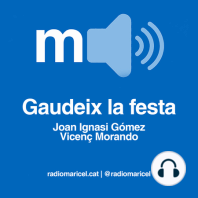 m

Gaudeix la festa

Joan Ignasi Gómez
Vicenç Morando

radiomaricel.cat | @radiomaricel